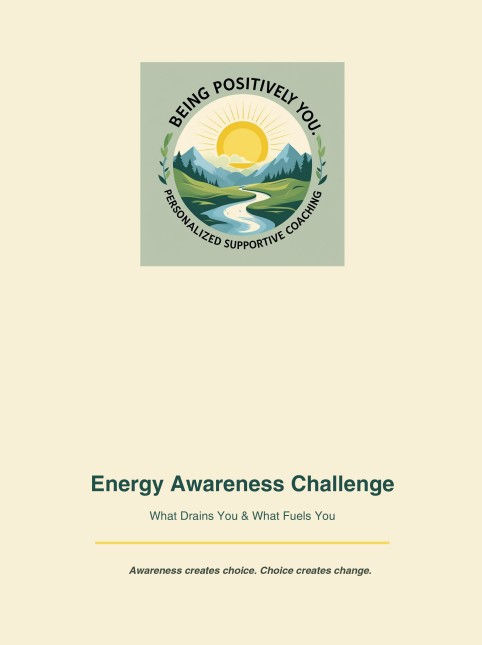 BEING POSITIVELY YOU.
PERSONALIZED SUPPORTIVE COACHING

Energy Awareness Challenge

What Drains You & What Fuels You

Awareness creates choice. Choice creates change.